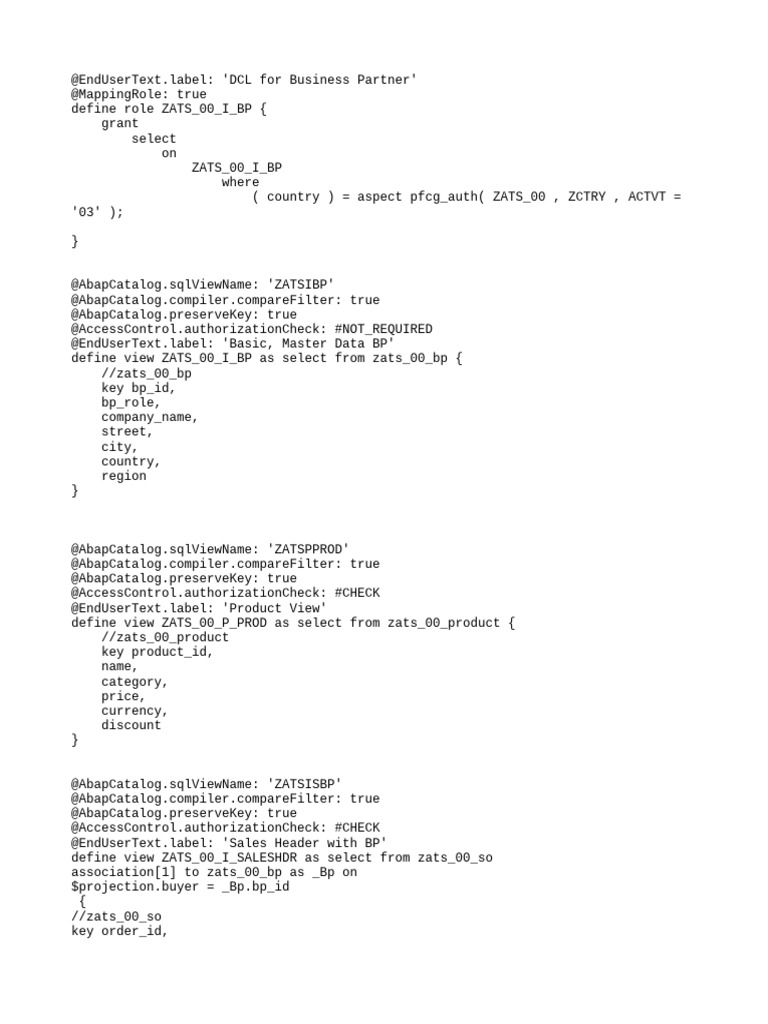 @EndUserText.label: 'DCL for Business Partner'
@MappingRole: true
define role ZATS_00_I_BP {
    grant
        select
            on
                ZATS_00_I_BP
                    where
                        ( country ) = aspect pfcg_auth( ZATS_00 , ZCTRY , ACTVT = '03' );

}

@AbapCatalog.sqlViewName: 'ZATSIBP'
@AbapCatalog.compiler.compareFilter: true
@AbapCatalog.preserveKey: true
@AccessControl.authorizationCheck: #NOT_REQUIRED
@EndUserText.label: 'Basic, Master Data BP'
define view ZATS_00_I_BP as select from zats_00_bp {
    //zats_00_bp
    key bp_id,
    bp_role,
    company_name,
    street,
    city,
    country,
    region
}

@AbapCatalog.sqlViewName: 'ZATSPPROD'
@AbapCatalog.compiler.compareFilter: true
@AbapCatalog.preserveKey: true
@AccessControl.authorizationCheck: #CHECK
@EndUserText.label: 'Product View'
define view ZATS_00_P_PROD as select from zats_00_product {
    //zats_00_product
    key product_id,
    name,
    category,
    price,
    currency,
    discount
}

@AbapCatalog.sqlViewName: 'ZATSISBP'
@AbapCatalog.compiler.compareFilter: true
@AbapCatalog.preserveKey: true
@AccessControl.authorizationCheck: #CHECK
@EndUserText.label: 'Sales Header with BP'
define view ZATS_00_I_SALESHDR as select from zats_00_so
association[1] to zats_00_bp as _Bp on
$projection.buyer = _Bp.bp_id
 {
//zats_00_so
key order_id,